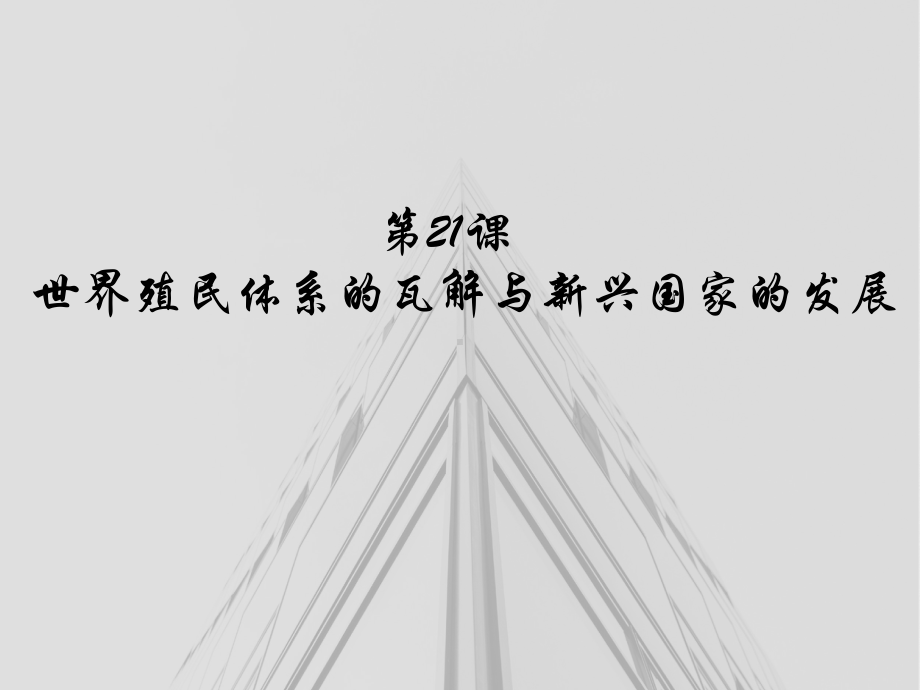 第21课
世界殖民体系的瓦解与新兴国家的发展